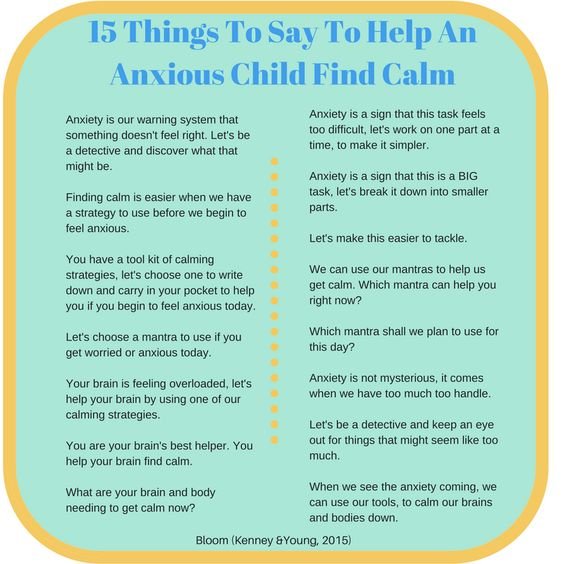 15 Things To Say To Help An Anxious Child Find Calm

Anxiety is our warning system that something doesn't feel right. Let's be a detective and discover what that might be.

Finding calm is easier when we have a strategy to use before we begin to feel anxious.

You have a tool kit of calming strategies, let's choose one to write down and carry in your pocket to help you if you begin to feel anxious today.

Let's choose a mantra to use if you get worried or anxious today.

Your brain is feeling overloaded, let's help your brain by using one of our calming strategies.

You are your brain's best helper. You help your brain find calm.

What are your brain and body needing to get calm now?

Anxiety is a sign that this task feels too difficult, let's work on one part at a time, to make it simpler.

Anxiety is a sign that this is a BIG task, let's break it down into smaller parts.

Let's make this easier to tackle.

We can use our mantras to help us get calm. Which mantra can help you right now?

Which mantra shall we plan to use for this day?

Anxiety is not mysterious, it comes when we have too much too handle.

Let's be a detective and keep an eye out for things that might seem like too much.

When we see the anxiety coming, we can use our tools, to calm our brains and bodies down.

Bloom (Kenney &Young, 2015)